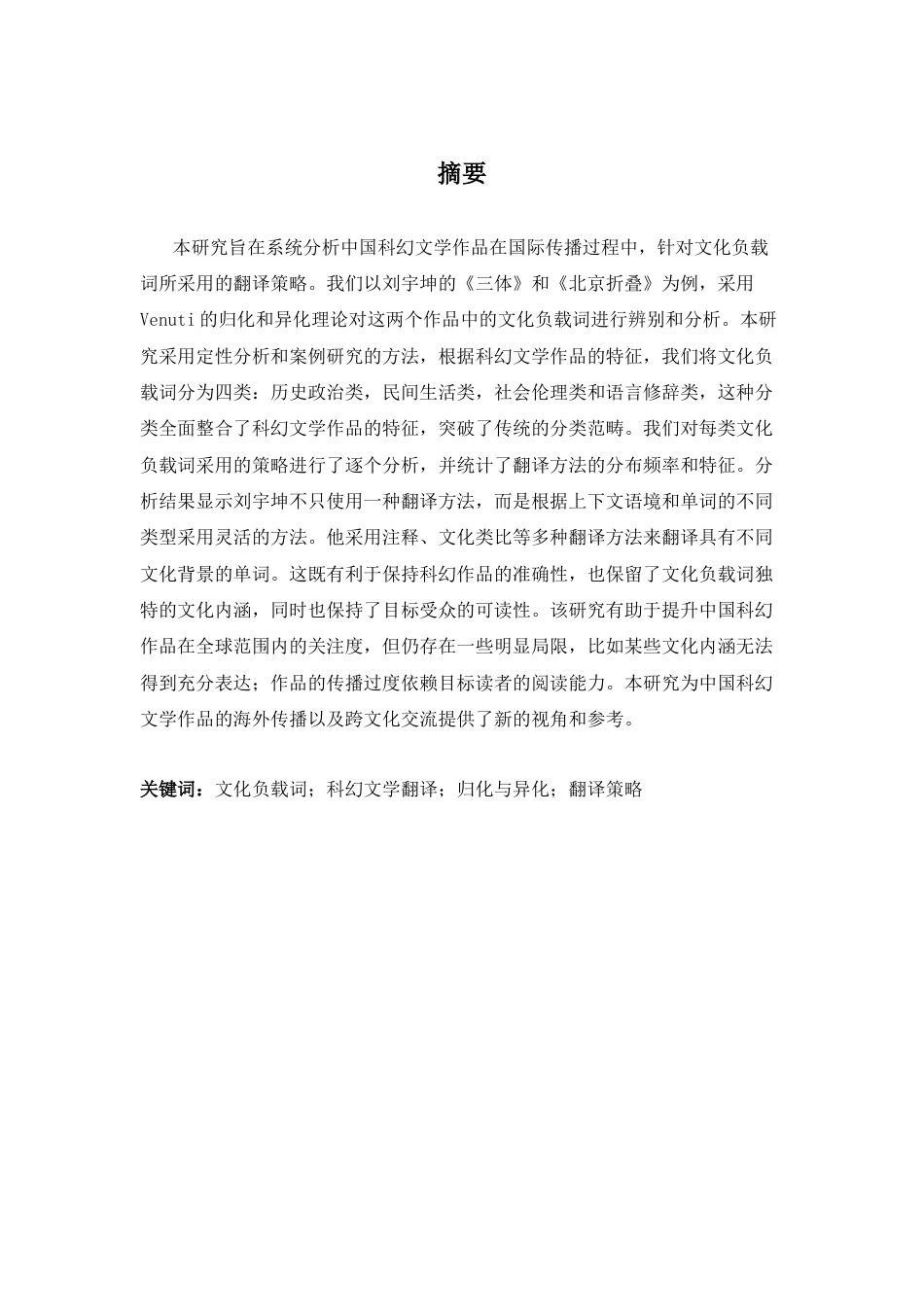 摘要

本研究旨在系统分析中国科幻文学作品在国际传播过程中，针对文化负载词所采用的翻译策略。我们以刘宇坤的《三体》和《北京折叠》为例，采用Venuti的归化和异化理论对这两个作品中的文化负载词进行辨别和分析。本研究采用定性分析和案例研究的方法，根据科幻文学作品的特征，我们将文化负载词分为四类：历史政治类，民间生活类，社会伦理类和语言修辞类，这种分类全面整合了科幻文学作品的特征，突破了传统的分类范畴。我们对每类文化负载词采用的策略进行了逐个分析，并统计了翻译方法的分布频率和特征。分析结果显示刘宇坤不只使用一种翻译方法，而是根据上下文语境和单词的不同类型采用灵活的方法。他采用注释、文化类比等多种翻译方法来翻译具有不同文化背景的单词。这既有利于保持科幻作品的准确性，也保留了文化负载词独特的文化内涵，同时也保持了目标受众的可读性。该研究有助于提升中国科幻作品在全球范围内的关注度，但仍存在一些明显局限，比如某些文化内涵无法得到充分表达；作品的传播过度依赖目标读者的阅读能力。本研究为中国科幻文学作品的海外传播以及跨文化交流提供了新的视角和参考。

关键词：文化负载词；科幻文学翻译；归化与异化；翻译策略